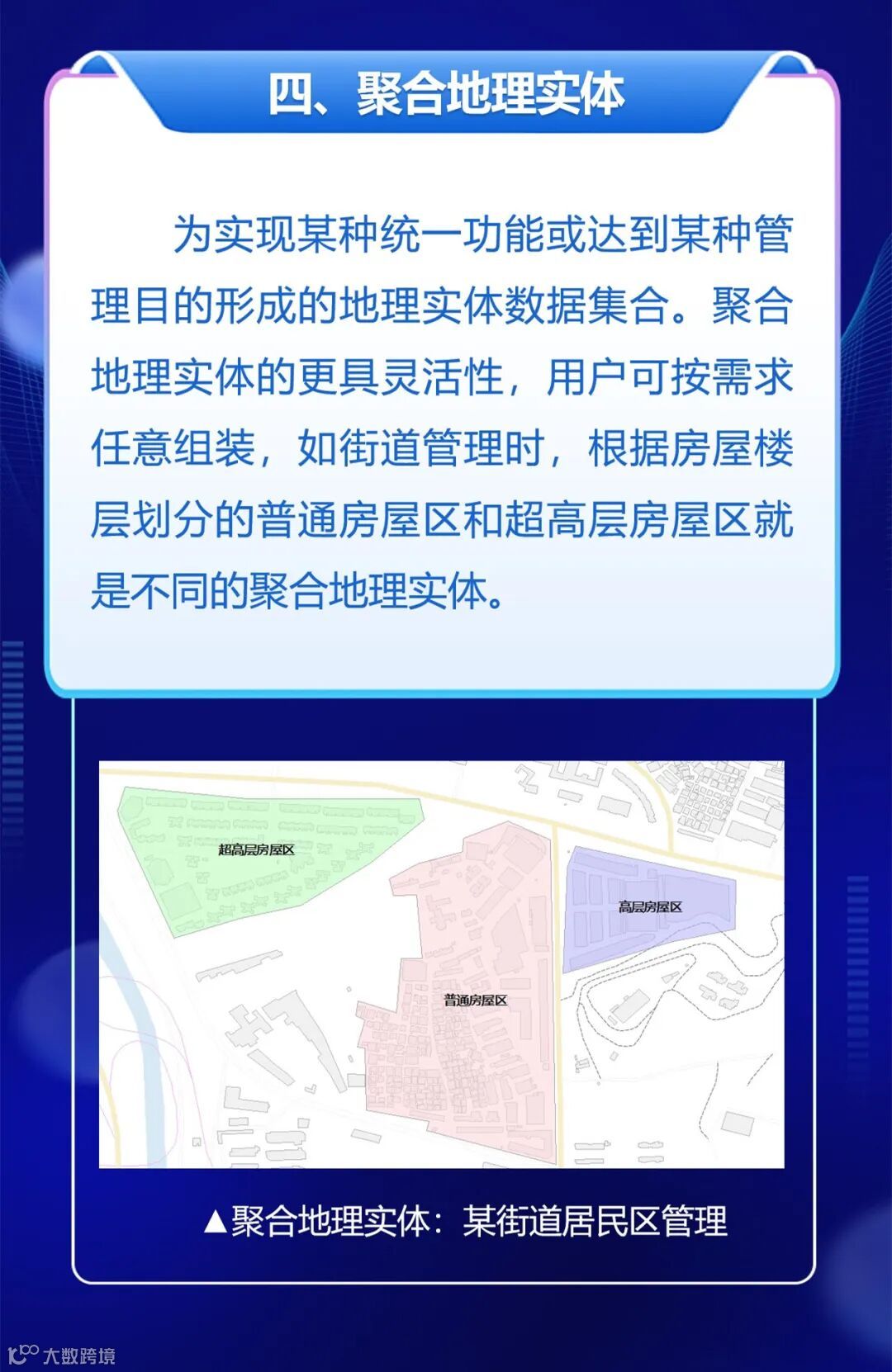 四、聚合地理实体

为实现某种统一功能或达到某种管理目的形成的地理实体数据集合。聚合地理实体的更具灵活性，用户可按需求任意组装，如街道管理时，根据房屋楼层划分的普通房屋区和超高层房屋区就是不同的聚合地理实体。

超高层房屋区

高层房屋区

普通房屋区

▲聚合地理实体：某街道居民区管理

大数跨境